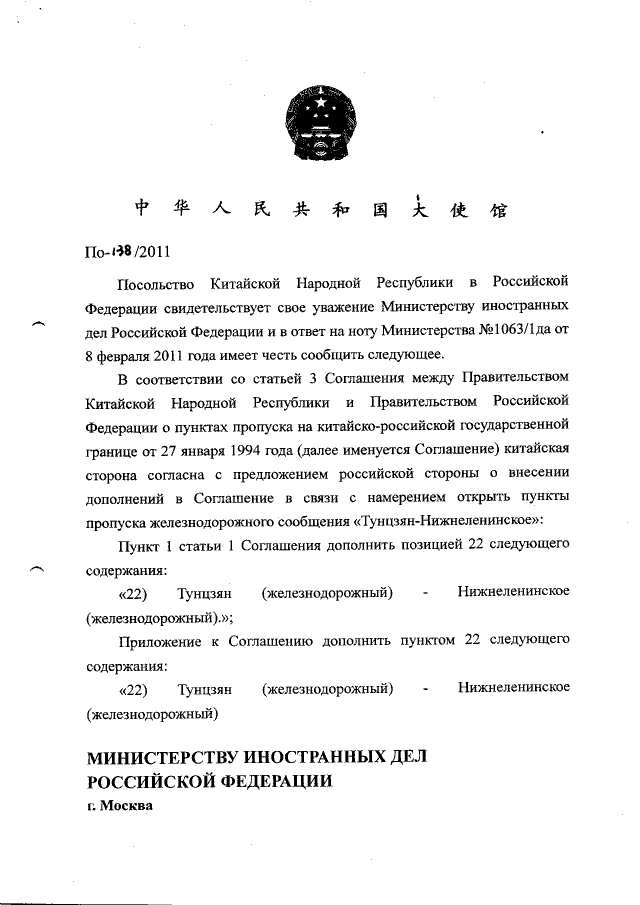 中 华 人 民 共 和 国 大 使 馆

По-138/2011

Посольство Китайской Народной Республики в Российской Федерации свидетельствует свое уважение Министерству иностранных дел Российской Федерации и в ответ на ноту Министерства №1063/1да от 8 февраля 2011 года имеет честь сообщить следующее.

В соответствии со статьей 3 Соглашения между Правительством Китайской Народной Республики и Правительством Российской Федерации о пунктах пропуска на китайско-российской государственной границе от 27 января 1994 года (далее именуется Соглашение) китайская сторона согласна с предложением российской стороны о внесении дополнений в Соглашение в связи с намерением открыть пункты пропуска железнодорожного сообщения «Тунцзян-Нижнеленинское»:

Пункт 1 статьи 1 Соглашения дополнить позицией 22 следующего содержания:

«22) Тунцзян (железнодорожный) - Нижнеленинское (железнодорожный).»;

Приложение к Соглашению дополнить пунктом 22 следующего содержания:

«22) Тунцзян (железнодорожный) - Нижнеленинское (железнодорожный)

МИНИСТЕРСТВУ ИНОСТРАННЫХ ДЕЛ РОССИЙСКОЙ ФЕДЕРАЦИИ
г. Москва